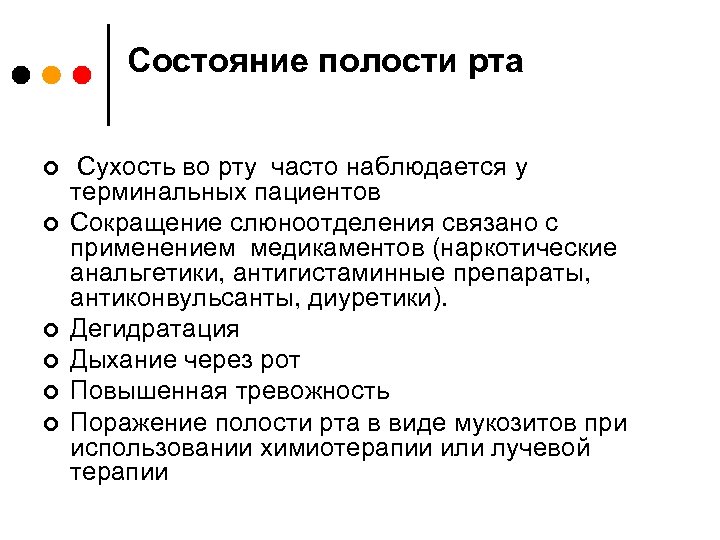 Состояние полости рта

Сухость во рту часто наблюдается у терминальных пациентов

Сокращение слюноотделения связано с применением медикаментов (наркотические анальгетики, антигистаминные препараты, антиконвульсанты, диуретики).

Дегидратация

Дыхание через рот

Повышенная тревожность

Поражение полости рта в виде мукозитов при использовании химиотерапии или лучевой терапии